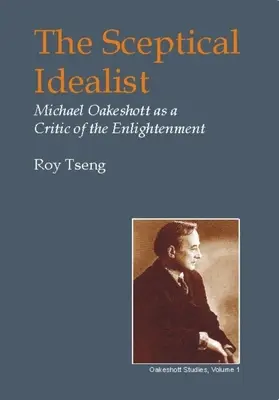 The Sceptical Idealist

Michael Oakeshott as a Critic of the Enlightenment

Roy Tseng

Oakeshott Studies, Volume 1